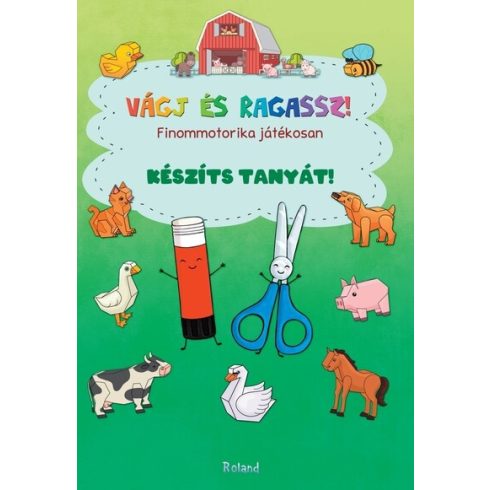 VÁGJ ÉS RAGASSZ!
Finommotorika játékosan

KÉSZÍTS TANYÁT!

Roland